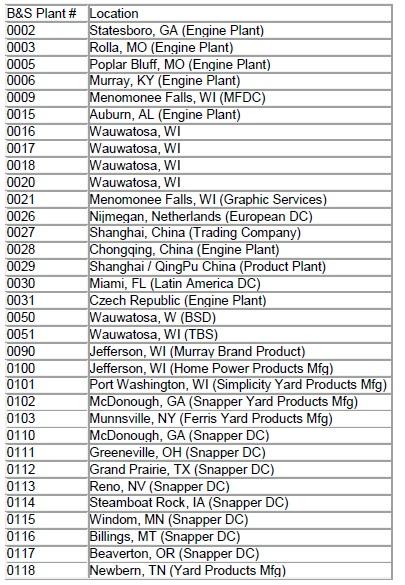 | B&S Plant # | Location |
|---|---|
| 0002 | Statesboro, GA (Engine Plant) |
| 0003 | Rolla, MO (Engine Plant) |
| 0005 | Poplar Bluff, MO (Engine Plant) |
| 0006 | Murray, KY (Engine Plant) |
| 0009 | Menomonee Falls, WI (MFDC) |
| 0015 | Auburn, AL (Engine Plant) |
| 0016 | Wauwatosa, WI |
| 0017 | Wauwatosa, WI |
| 0018 | Wauwatosa, WI |
| 0020 | Wauwatosa, WI |
| 0021 | Menomonee Falls, WI (Graphic Services) |
| 0026 | Nijmegan, Netherlands (European DC) |
| 0027 | Shanghai, China (Trading Company) |
| 0028 | Chongqing, China (Engine Plant) |
| 0029 | Shanghai / QingPu China (Product Plant) |
| 0030 | Miami, FL (Latin America DC) |
| 0031 | Czech Republic (Engine Plant) |
| 0050 | Wauwatosa, W (BSD) |
| 0051 | Wauwatosa, WI (TBS) |
| 0090 | Jefferson, WI (Murray Brand Product) |
| 0100 | Jefferson, WI (Home Power Products Mfg) |
| 0101 | Port Washington, WI (Simplicity Yard Products Mfg) |
| 0102 | McDonough, GA (Snapper Yard Products Mfg) |
| 0103 | Munnsville, NY (Ferris Yard Products Mfg) |
| 0110 | McDonough, GA (Snapper DC) |
| 0111 | Greeneville, OH (Snapper DC) |
| 0112 | Grand Prairie, TX (Snapper DC) |
| 0113 | Reno, NV (Snapper DC) |
| 0114 | Steamboat Rock, IA (Snapper DC) |
| 0115 | Windom, MN (Snapper DC) |
| 0116 | Billings, MT (Snapper DC) |
| 0117 | Beaverton, OR (Snapper DC) |
| 0118 | Newbern, TN (Yard Products Mfg) |